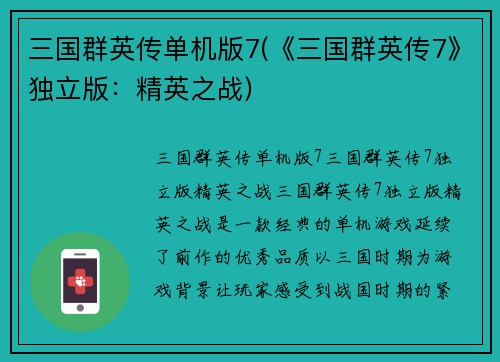 三国群英传单机版7(《三国群英传7》独立版：精英之战)

三国群英传单机版7三国群英传7独立版精英之战三国群英传7独立版精英之战是一款经典的单机游戏延续了前作的优秀品质以三国时期为游戏背景让玩家感受到战国时期的紧